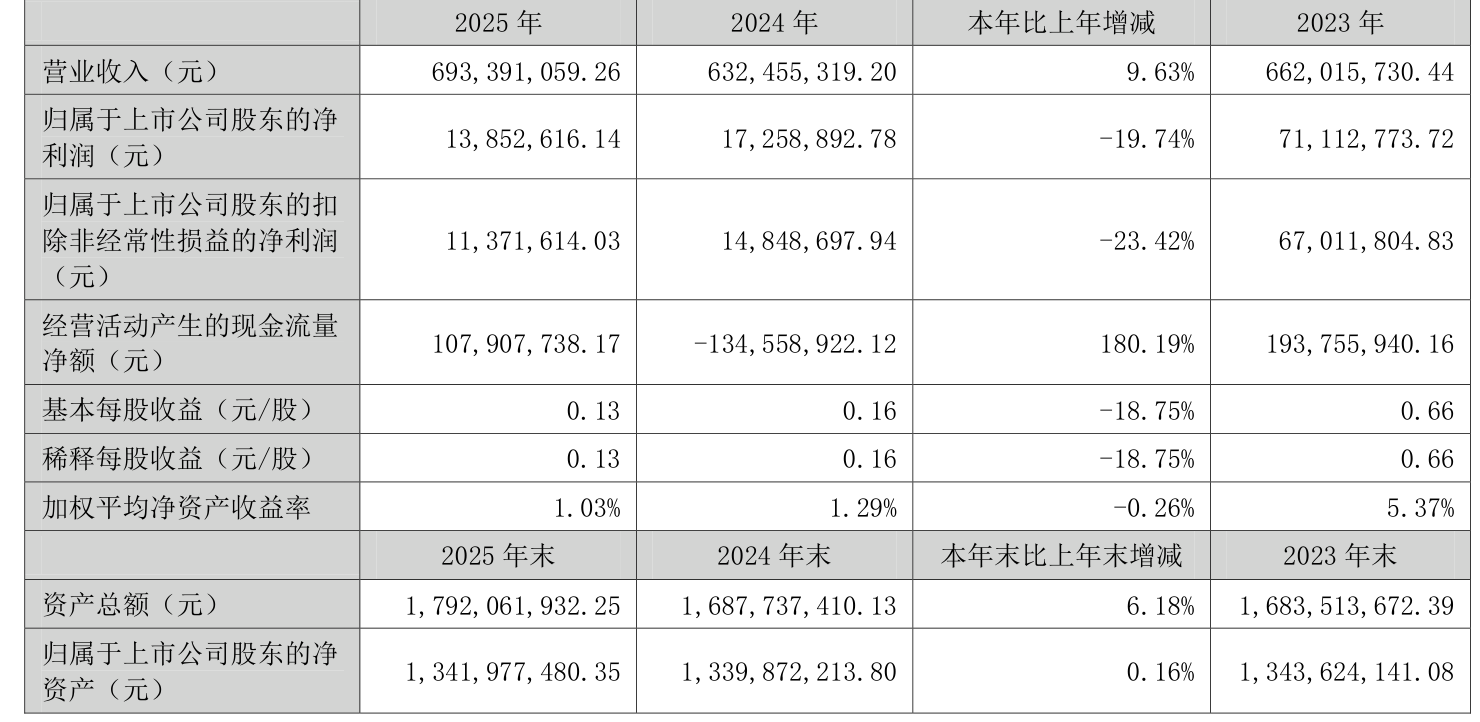 | | 2025 年 | 2024 年 | 本年比上年增减 | 2023 年 |
|---|---|---|---|---|
| 营业收入（元） | 693,391,059.26 | 632,455,319.20 | 9.63% | 662,015,730.44 |
| 归属于上市公司股东的净利润（元） | 13,852,616.14 | 17,258,892.78 | -19.74% | 71,112,773.72 |
| 归属于上市公司股东的扣除非经常性损益的净利润（元） | 11,371,614.03 | 14,848,697.94 | -23.42% | 67,011,804.83 |
| 经营活动产生的现金流量净额（元） | 107,907,738.17 | -134,558,922.12 | 180.19% | 193,755,940.16 |
| 基本每股收益（元/股） | 0.13 | 0.16 | -18.75% | 0.66 |
| 稀释每股收益（元/股） | 0.13 | 0.16 | -18.75% | 0.66 |
| 加权平均净资产收益率 | 1.03% | 1.29% | -0.26% | 5.37% |
| | 2025 年末 | 2024 年末 | 本年末比上年末增减 | 2023 年末 |
| 资产总额（元） | 1,792,061,932.25 | 1,687,737,410.13 | 6.18% | 1,683,513,672.39 |
| 归属于上市公司股东的净资产（元） | 1,341,977,480.35 | 1,339,872,213.80 | 0.16% | 1,343,624,141.08 |